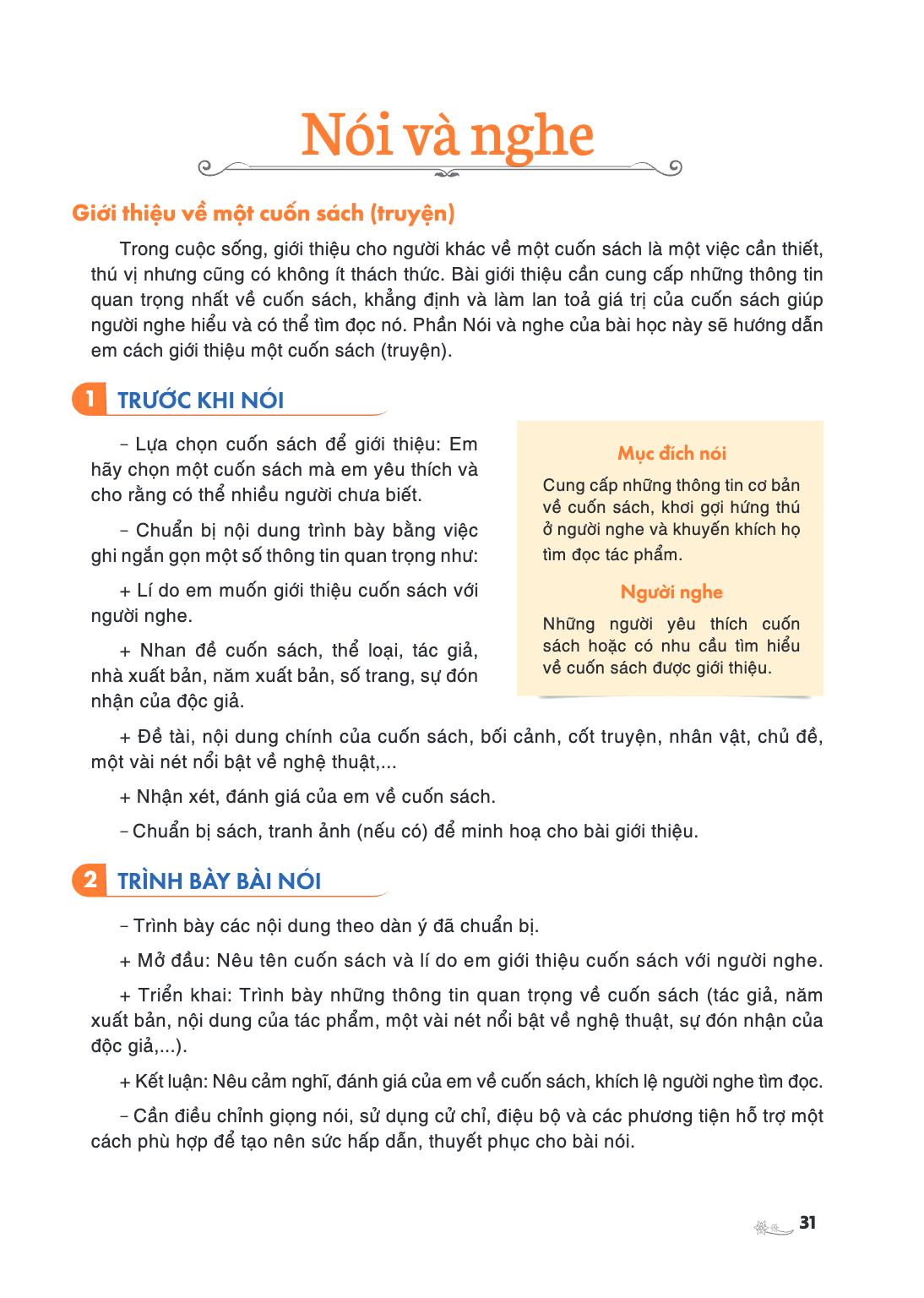 Nói và nghe

Giới thiệu về một cuốn sách (truyện)

Trong cuộc sống, giới thiệu cho người khác về một cuốn sách là một việc cần thiết, thú vị nhưng cũng có không ít thách thức. Bài giới thiệu cần cung cấp những thông tin quan trọng nhất về cuốn sách, khẳng định và làm lan toả giá trị của cuốn sách giúp người nghe hiểu và có thể tìm đọc nó. Phần Nói và nghe của bài học này sẽ hướng dẫn em cách giới thiệu một cuốn sách (truyện).

1 TRƯỚC KHI NÓI

- Lựa chọn cuốn sách để giới thiệu: Em hãy chọn một cuốn sách mà em yêu thích và cho rằng có thể nhiều người chưa biết.

- Chuẩn bị nội dung trình bày bằng việc ghi ngắn gọn một số thông tin quan trọng như:

+ Lí do em muốn giới thiệu cuốn sách với người nghe.

+ Nhan đề cuốn sách, thể loại, tác giả, nhà xuất bản, năm xuất bản, số trang, sự đón nhận của độc giả.

Mục đích nói

Cung cấp những thông tin cơ bản về cuốn sách, khơi gợi hứng thú ở người nghe và khuyến khích họ tìm đọc tác phẩm.

Người nghe

Những người yêu thích cuốn sách hoặc có nhu cầu tìm hiểu về cuốn sách được giới thiệu.

+ Đề tài, nội dung chính của cuốn sách, bối cảnh, cốt truyện, nhân vật, chủ đề, một vài nét nổi bật về nghệ thuật,...

+ Nhận xét, đánh giá của em về cuốn sách.

- Chuẩn bị sách, tranh ảnh (nếu có) để minh hoạ cho bài giới thiệu.

2 TRÌNH BÀY BÀI NÓI

- Trình bày các nội dung theo dàn ý đã chuẩn bị.

+ Mở đầu: Nêu tên cuốn sách và lí do em giới thiệu cuốn sách với người nghe.

+ Triển khai: Trình bày những thông tin quan trọng về cuốn sách (tác giả, năm xuất bản, nội dung của tác phẩm, một vài nét nổi bật về nghệ thuật, sự đón nhận của độc giả,...).

+ Kết luận: Nêu cảm nghĩ, đánh giá của em về cuốn sách, khích lệ người nghe tìm đọc.

- Cần điều chỉnh giọng nói, sử dụng cử chỉ, điệu bộ và các phương tiện hỗ trợ một cách phù hợp để tạo nên sức hấp dẫn, thuyết phục cho bài nói.

31